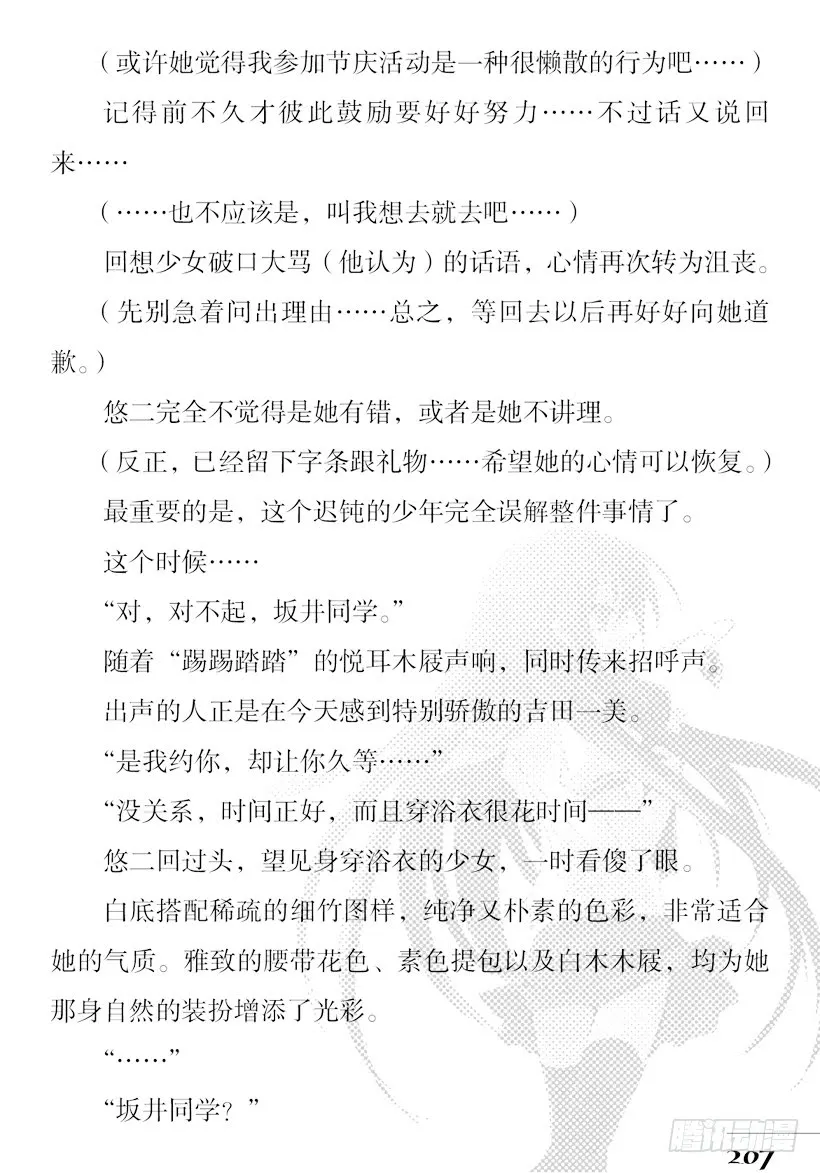 （或许她觉得我参加节庆活动是一种很懒散的行为吧……）

记得前不久才彼此鼓励要好好努力……不过话又说回来……

（……也不应该是，叫我想去就去吧……）

回想少女破口大骂（他认为）的话语，心情再次转为沮丧。

（先别急着问出理由……总之，等回去以后再好好向她道歉。）

悠二完全不觉得是她有错，或者是她不讲理。

（反正，已经留下字条跟礼物……希望她的心情可以恢复。）

最重要的是，这个迟钝的少年完全误解整件事情了。

这个时候……

“对，对不起，坂井同学。”

随着“踢踢踏踏”的悦耳木屐声响，同时传来招呼声。

出声的人正是在今天感到特别骄傲的吉田一美。

“是我约你，却让你久等……”

“没关系，时间正好，而且穿浴衣很花时间——”

悠二回过头，望见身穿浴衣的少女，一时看傻了眼。

白底搭配稀疏的细竹图样，纯净又朴素的色彩，非常适合她的气质。雅致的腰带花色、素色提包以及白木木屐，均为她那身自然的装扮增添了光彩。

“……”

“坂井同学？”

腾讯动漫

207